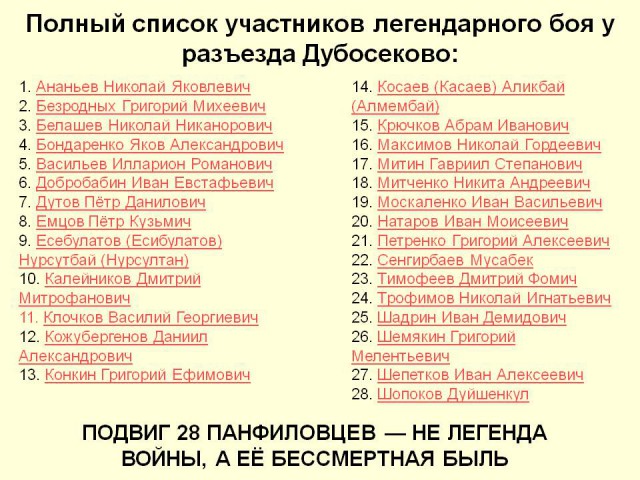 Полный список участников легендарного боя у разъезда Дубосеково:

1. Ананьев Николай Яковлевич
2. Безродных Григорий Михеевич
3. Белашев Николай Никанорович
4. Бондаренко Яков Александрович
5. Васильев Илларион Романович
6. Добробабин Иван Евстафьевич
7. Дутов Пётр Данилович
8. Емцов Пётр Кузьмич
9. Есебулатов (Есибулатов) Нурсутбай (Нурсултан)
10. Калейников Дмитрий Митрофанович
11. Клочков Василий Георгиевич
12. Кожубергенов Даниил Александрович
13. Конкин Григорий Ефимович

14. Косаев (Касаев) Аликбай (Алмембай)
15. Крючков Абрам Иванович
16. Максимов Николай Гордеевич
17. Митин Гавриил Степанович
18. Митченко Никита Андреевич
19. Москаленко Иван Васильевич
20. Натаров Иван Моисеевич
21. Петренко Григорий Алексеевич
22. Сенгирбаев Мусабек
23. Тимофеев Дмитрий Фомич
24. Трофимов Николай Игнатьевич
25. Шадрин Иван Демидович
26. Шемякин Григорий Мелентьевич
27. Шепетков Иван Алексеевич
28. Шопоков Дуйшенкул

ПОДВИГ 28 ПАНФИЛОВЦЕВ — НЕ ЛЕГЕНДА ВОЙНЫ, А ЕЁ БЕССМЕРТНАЯ БЫЛЬ